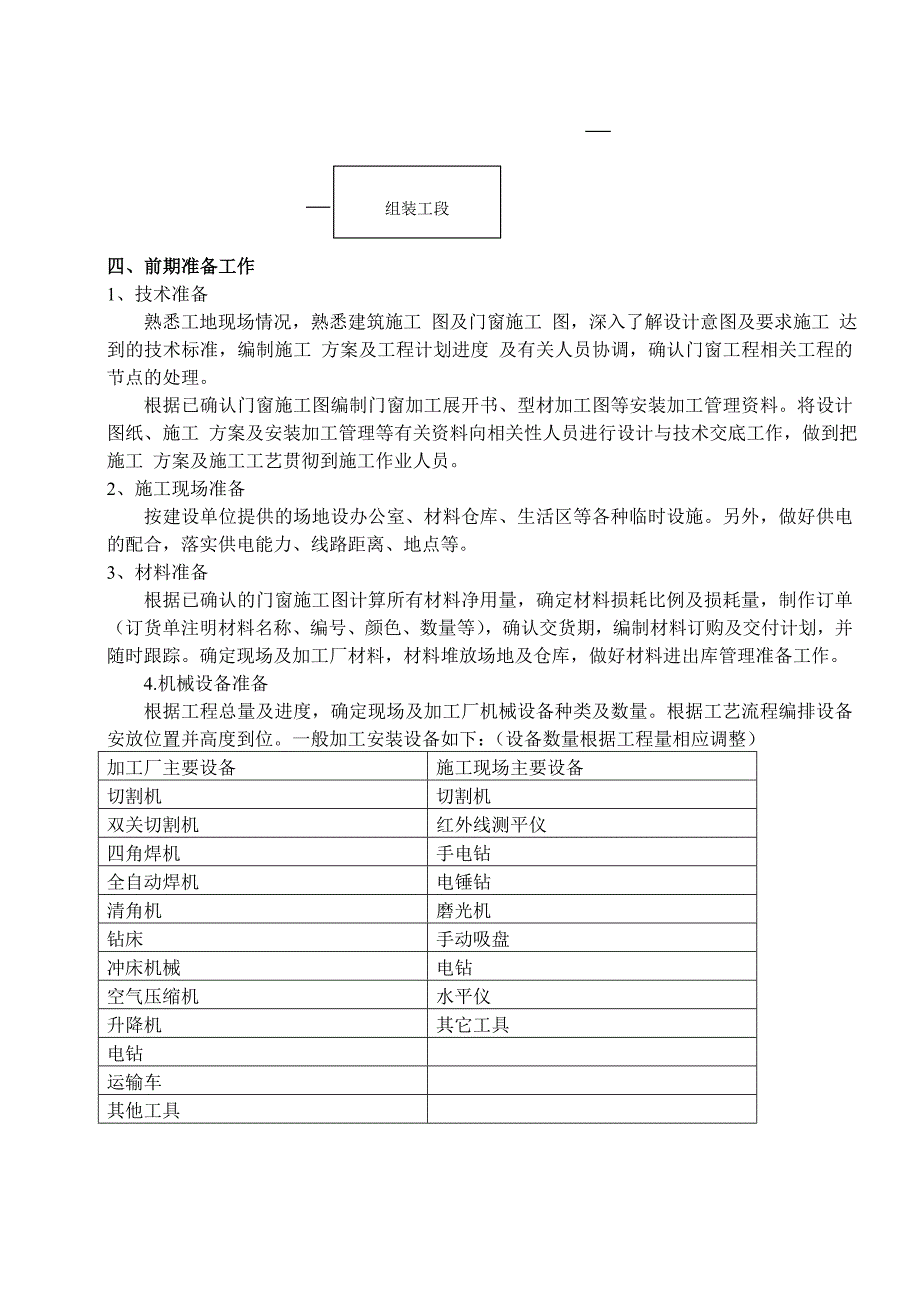 组装工段

四、前期准备工作

1、技术准备

熟悉工地现场情况，熟悉建筑施工 图及门窗施工 图，深入了解设计意图及要求施工 达到的技术标准，编制施工 方案及工程计划进度 及有关人员协调，确认门窗工程相关工程的节点的处理。

根据已确认门窗施工图编制门窗加工展开书、型材加工图等安装加工管理资料。将设计图纸、施工 方案及安装加工管理等有关资料向相关性人员进行设计与技术交底工作，做到把施工 方案及施工工艺贯彻到施工作业人员。

2、施工现场准备

按建设单位提供的场地设办公室、材料仓库、生活区等各种临时设施。另外，做好供电的配合，落实供电能力、线路距离、地点等。

3、材料准备

根据已确认的门窗施工图计算所有材料净用量，确定材料损耗比例及损耗量，制作订单（订货单注明材料名称、编号、颜色、数量等），确认交货期，编制材料订购及交付计划，并随时跟踪。确定现场及加工厂材料，材料堆放场地及仓库，做好材料进出库管理准备工作。

4.机械设备准备

根据工程总量及进度，确定现场及加工厂机械设备种类及数量。根据工艺流程编排设备安放位置并高度到位。一般加工安装设备如下：（设备数量根据工程量相应调整）

| 加工厂主要设备 | 施工现场主要设备 |
|---|---|
| 切割机 | 切割机 |
| 双关切割机 | 红外线测平仪 |
| 四角焊机 | 手电钻 |
| 全自动焊机 | 电锤钻 |
| 清角机 | 磨光机 |
| 钻床 | 手动吸盘 |
| 冲床机械 | 电钻 |
| 空气压缩机 | 水平仪 |
| 升降机 | 其它工具 |
| 电钻 | |
| 运输车 | |
| 其他工具 | |